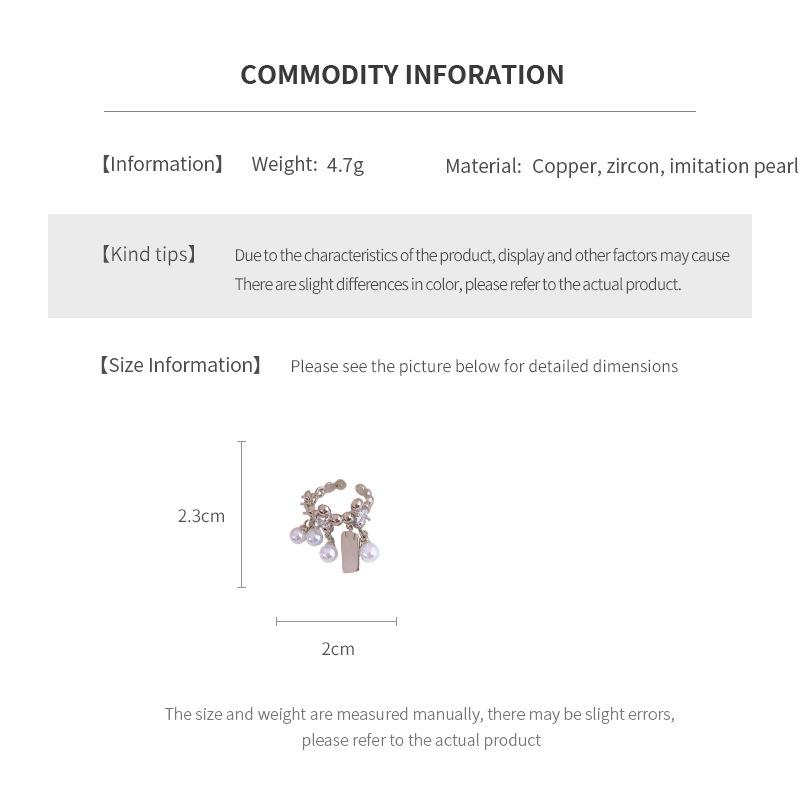 COMMODITY INFORATION

【Information】 Weight: 4.7g Material: Copper, zircon, imitation pearl

【Kind tips】 Due to the characteristics of the product, display and other factors may cause There are slight differences in color, please refer to the actual product.

【Size Information】 Please see the picture below for detailed dimensions

2.3cm

2cm

The size and weight are measured manually, there may be slight errors, please refer to the actual product